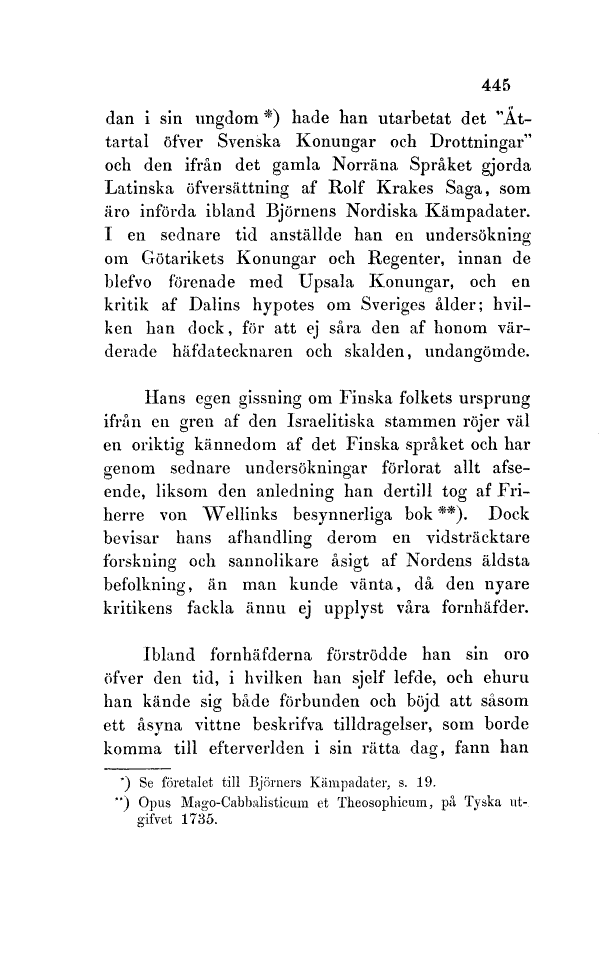 445

dan i sin ungdom *) hade han utarbetat det "Åttartal öfver Svenska Konungar och Drottningar" och den ifrån det gamla Norräna Språket gjorda Latinska öfversättning af Rolf Krakes Saga, som äro införda ibland Björnens Nordiska Kämpadater. I en sednare tid anställde han en undersökning om Götarikets Konungar och Regenter, innan de blefvo förenade med Upsala Konungar, och en kritik af Dalins hypotes om Sveriges ålder; hvilken han dock, för att ej såra den af honom värderade häfdatecknaren och skalden, undangömde.

Hans egen gissning om Finska folkets ursprung ifrån en gren af den Israelitiska stammen röjer väl en oriktig kännedom af det Finska språket och har genom sednare undersökningar förlorat allt afseende, liksom den anledning han dertill tog af Friherre von Wellinks besynnerliga bok **). Dock bevisar hans afhandling derom en vidsträcktare forskning och sannolikare åsigt af Nordens äldsta befolkning, än man kunde vänta, då den nyare kritikens fackla ännu ej upplyst våra fornhäfder.

Ibland fornhäfderna förströdde han sin oro öfver den tid, i hvilken han sjelf lefde, och ehuru han kände sig både förbunden och böjd att såsom ett åsyna vittne beskrifva tilldragelser, som borde komma till efterverlden i sin rätta dag, fann han

*) Se företalet till Björners Kämpadater, s. 19.
**) Opus Mago-Cabbalisticum et Theosophicum, på Tyska utgifvet 1735.